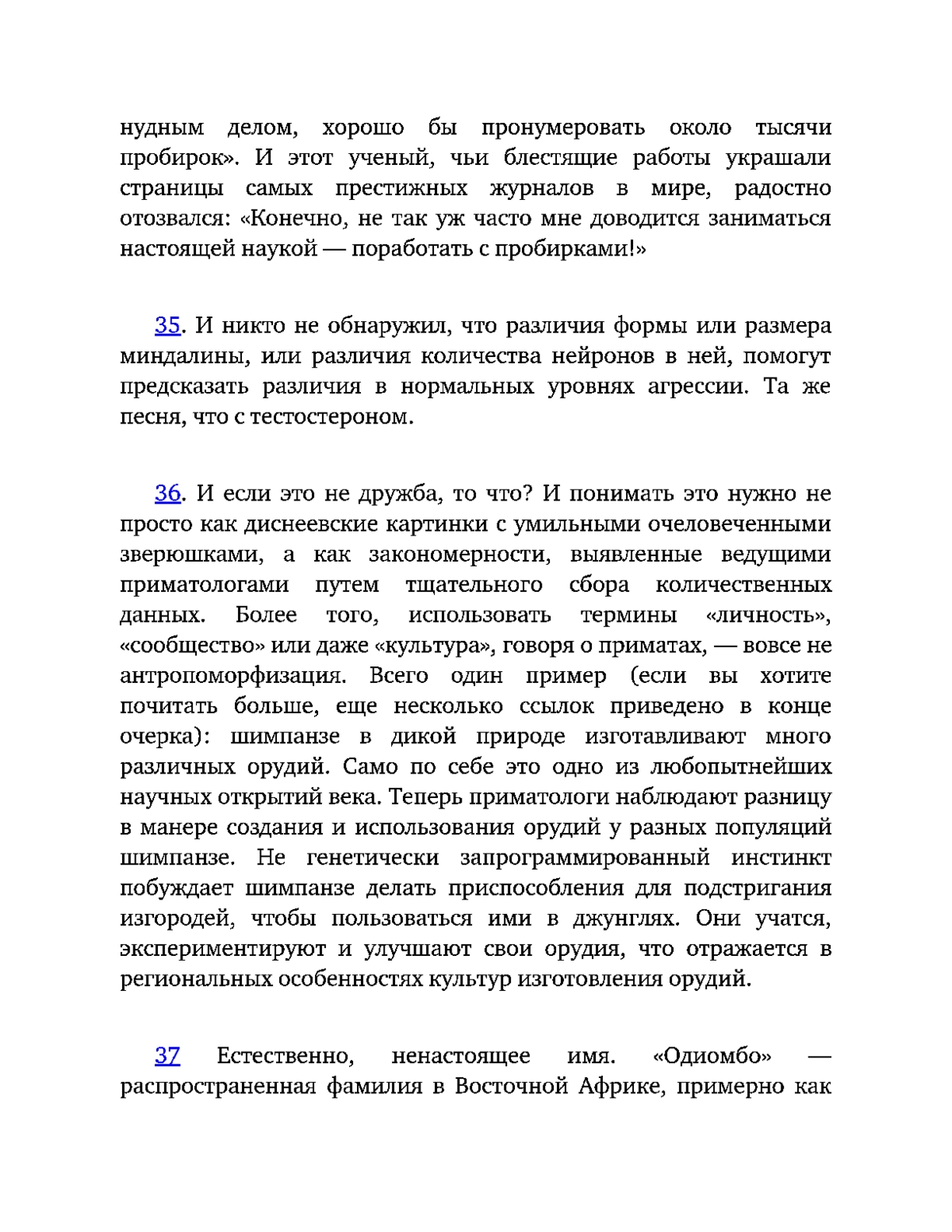 нудным делом, хорошо бы пронумеровать около тысячи пробирок». И этот ученый, чьи блестящие работы украшали страницы самых престижных журналов в мире, радостно отозвался: «Конечно, не так уж часто мне доводится заниматься настоящей наукой — поработать с пробирками!»

35. И никто не обнаружил, что различия формы или размера миндалины, или различия количества нейронов в ней, помогут предсказать различия в нормальных уровнях агрессии. Та же песня, что с тестостероном.

36. И если это не дружба, то что? И понимать это нужно не просто как диснеевские картинки с умильными очеловеченными зверюшками, а как закономерности, выявленные ведущими приматологами путем тщательного сбора количественных данных. Более того, использовать термины «личность», «сообщество» или даже «культура», говоря о приматах, — вовсе не антропоморфизация. Всего один пример (если вы хотите почитать больше, еще несколько ссылок приведено в конце очерка): шимпанзе в дикой природе изготавливают много различных орудий. Само по себе это одно из любопытнейших научных открытий века. Теперь приматологи наблюдают разницу в манере создания и использования орудий у разных популяций шимпанзе. Не генетически запрограммированный инстинкт побуждает шимпанзе делать приспособления для подстригания изгородей, чтобы пользоваться ими в джунглях. Они учатся, экспериментируют и улучшают свои орудия, что отражается в региональных особенностях культур изготовления орудий.

37 Естественно, ненастоящее имя. «Одиомбо» — распространенная фамилия в Восточной Африке, примерно как